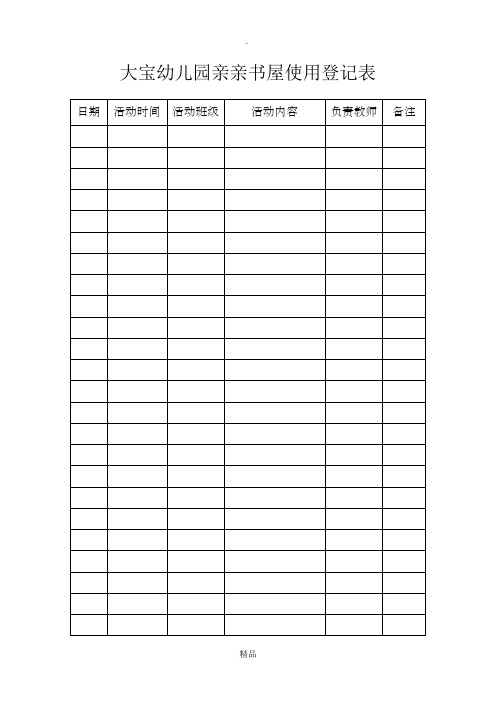 .

大宝幼儿园亲亲书屋使用登记表

| 日期 | 活动时间 | 活动班级 | 活动内容 | 负责教师 | 备注 |
|---|---|---|---|---|---|
| | | | | | |
| | | | | | |
| | | | | | |
| | | | | | |
| | | | | | |
| | | | | | |
| | | | | | |
| | | | | | |
| | | | | | |
| | | | | | |
| | | | | | |
| | | | | | |
| | | | | | |
| | | | | | |
| | | | | | |
| | | | | | |
| | | | | | |
| | | | | | |
| | | | | | |
| | | | | | |
| | | | | | |
| | | | | | |
| | | | | | |
| | | | | | |

精品